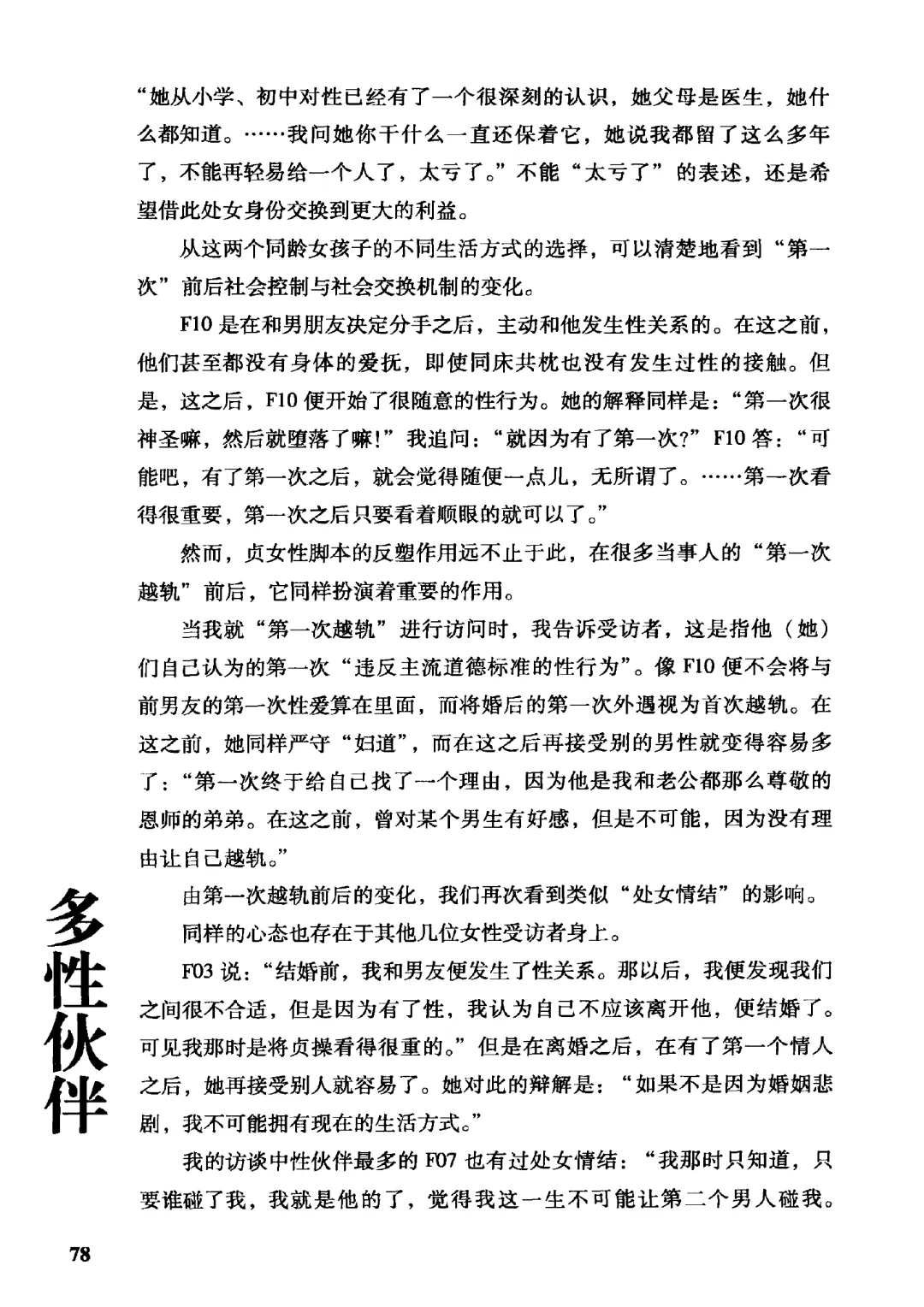 “她从小学、初中对性已经有了一个很深刻的认识，她父母是医生，她什么都知道。……我问她你干什么一直还保着它，她说我都留了这么多年了，不能再轻易给一个人了，太亏了。”不能“太亏了”的表述，还是希望借此处女身份交换到更大的利益。

从这两个同龄女孩子的不同生活方式的选择，可以清楚地看到“第一次”前后社会控制与社会交换机制的变化。

F10是在和男朋友决定分手之后，主动和他发生性关系的。在这之前，他们甚至都没有身体的爱抚，即使同床共枕也没有发生过性的接触。但是，这之后，F10便开始了很随意的性行为。她的解释同样是：“第一次很神圣嘛，然后就堕落了嘛！”我追问：“就因为有了第一次？”F10答：“可能吧，有了第一次之后，就会觉得随便一点儿，无所谓了。……第一次看得很重要，第一次之后只要看着顺眼的就可以了。”

然而，贞女性脚本的反塑作用远不止于此，在很多当事人的“第一次越轨”前后，它同样扮演着重要的作用。

当我就“第一次越轨”进行访问时，我告诉受访者，这是指他（她）们自己认为的第一次“违反主流道德标准的性行为”。像F10便不会将与前男友的第一次性爱算在里面，而将婚后的第一次外遇视为首次越轨。在这之前，她同样严守“妇道”，而在这之后再接受别的男性就变得容易多了：“第一次终于给自己找了一个理由，因为他是我和老公都那么尊敬的恩师的弟弟。在这之前，曾对某个男生有好感，但是不可能，因为没有理由让自己越轨。”

由第一次越轨前后的变化，我们再次看到类似“处女情结”的影响。

同样的心态也存在于其他几位女性受访者身上。

F03说：“结婚前，我和男友便发生了性关系。那以后，我便发现我们之间很不合适，但是因为有了性，我认为自己不应该离开他，便结婚了。可见我那时是将贞操看得很重的。”但是在离婚之后，在有了第一个情人之后，她再接受别人就容易了。她对此的辩解是：“如果不是因为婚姻悲剧，我不可能拥有现在的生活方式。”

我的访谈中性伙伴最多的F07也有过处女情结：“我那时只知道，只要谁碰了我，我就是他的了，觉得我这一生不可能让第二个男人碰我。

多性伙伴

78